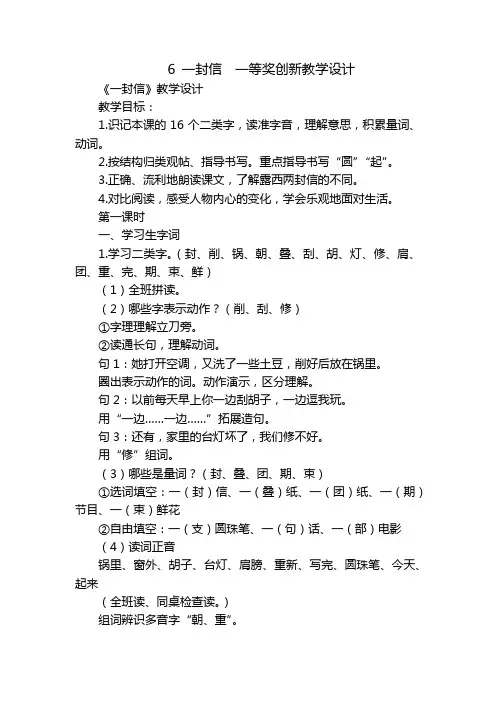 6 一封信　一等奖创新教学设计

《一封信》教学设计

教学目标：

1.识记本课的 16 个二类字，读准字音，理解意思，积累量词、动词。

2.按结构归类观帖、指导书写。重点指导书写“圆”“起”。

3.正确、流利地朗读课文，了解露西两封信的不同。

4.对比阅读，感受人物内心的变化，学会乐观地面对生活。

第一课时

一、学习生字词

1.学习二类字。（封、削、锅、朝、叠、刮、胡、灯、修、肩、团、重、完、期、束、鲜）

（1）全班拼读。

（2）哪些字表示动作？（削、刮、修）

①字理理解立刀旁。

②读通长句，理解动词。

句 1：她打开空调，又洗了一些土豆，削好后放在锅里。

圈出表示动作的词。动作演示，区分理解。

句 2：以前每天早上你一边刮胡子，一边逗我玩。

用“一边……一边……”拓展造句。

句 3：还有，家里的台灯坏了，我们修不好。

用“修”组词。

（3）哪些是量词？（封、叠、团、期、束）

①选词填空：一（封）信、一（叠）纸、一（团）纸、一（期）节目、一（束）鲜花

②自由填空：一（支）圆珠笔、一（句）话、一（部）电影

（4）读词正音

锅里、窗外、胡子、台灯、肩膀、重新、写完、圆珠笔、今天、起来

（全班读、同桌检查读。）

组词辨识多音字“朝、重”。